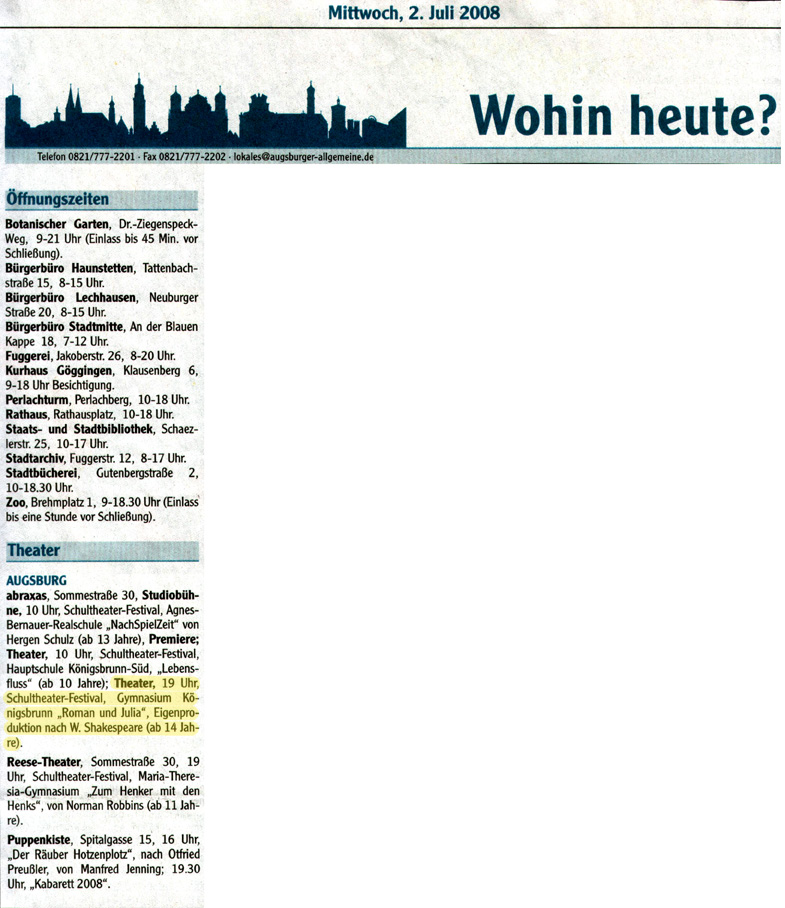 Mittwoch, 2. Juli 2008

Wohin heute?

Telefon 0821/777-2201 · Fax 0821/777-2202 · lokales@augsburger-allgemeine.de

Öffnungszeiten

Botanischer Garten, Dr.-Ziegenspeck-Weg, 9-21 Uhr (Einlass bis 45 Min. vor Schließung).
Bürgerbüro Haunstetten, Tattenbachstraße 15, 8-15 Uhr.
Bürgerbüro Lechhausen, Neuburger Straße 20, 8-15 Uhr.
Bürgerbüro Stadtmitte, An der Blauen Kappe 18, 7-12 Uhr.
Fuggerei, Jakoberstr. 26, 8-20 Uhr.
Kurhaus Göggingen, Klausenberg 6, 9-18 Uhr Besichtigung.
Perlachturm, Perlachberg, 10-18 Uhr.
Rathaus, Rathausplatz, 10-18 Uhr.
Staats- und Stadtbibliothek, Schaezlerstr. 25, 10-17 Uhr.
Stadtarchiv, Fuggerstr. 12, 8-17 Uhr.
Stadtbücherei, Gutenbergstraße 2, 10-18.30 Uhr.
Zoo, Brehmplatz 1, 9-18.30 Uhr (Einlass bis eine Stunde vor Schließung).

Theater

AUGSBURG
abraxas, Sommestraße 30, Studiobühne, 10 Uhr, Schultheater-Festival, Agnes-Bernauer-Realschule „NachSpielZeit“ von Hergen Schulz (ab 13 Jahre), Premiere; Theater, 10 Uhr, Schultheater-Festival, Hauptschule Königsbrunn-Süd, „Lebensfluss“ (ab 10 Jahre); Theater, 19 Uhr, Schultheater-Festival, Gymnasium Königsbrunn „Roman und Julia“, Eigenproduktion nach W. Shakespeare (ab 14 Jahre).

Reese-Theater, Sommestraße 30, 19 Uhr, Schultheater-Festival, Maria-Theresia-Gymnasium „Zum Henker mit den Henks“, von Norman Robbins (ab 11 Jahre).

Puppenkiste, Spitalgasse 15, 16 Uhr, „Der Räuber Hotzenplotz“, nach Otfried Preußler, von Manfred Jenning; 19.30 Uhr, „Kabarett 2008“.